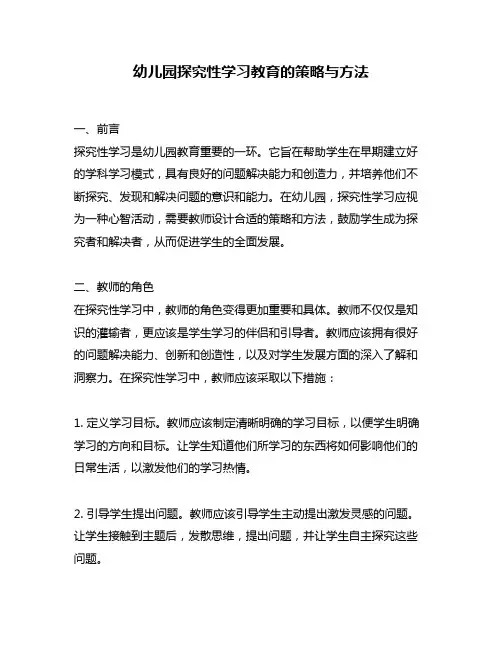 幼儿园探究性学习教育的策略与方法

一、前言
探究性学习是幼儿园教育重要的一环。它旨在帮助学生在早期建立好的学科学习模式，具有良好的问题解决能力和创造力，并培养他们不断探究、发现和解决问题的意识和能力。在幼儿园，探究性学习应视为一种心智活动，需要教师设计合适的策略和方法，鼓励学生成为探究者和解决者，从而促进学生的全面发展。

二、教师的角色
在探究性学习中，教师的角色变得更加重要和具体。教师不仅仅是知识的灌输者，更应该是学生学习的伴侣和引导者。教师应该拥有很好的问题解决能力、创新和创造性，以及对学生发展方面的深入了解和洞察力。在探究性学习中，教师应该采取以下措施：

1. 定义学习目标。教师应该制定清晰明确的学习目标，以便学生明确学习的方向和目标。让学生知道他们所学习的东西将如何影响他们的日常生活，以激发他们的学习热情。

2. 引导学生提出问题。教师应该引导学生主动提出激发灵感的问题。让学生接触到主题后，发散思维，提出问题，并让学生自主探究这些问题。